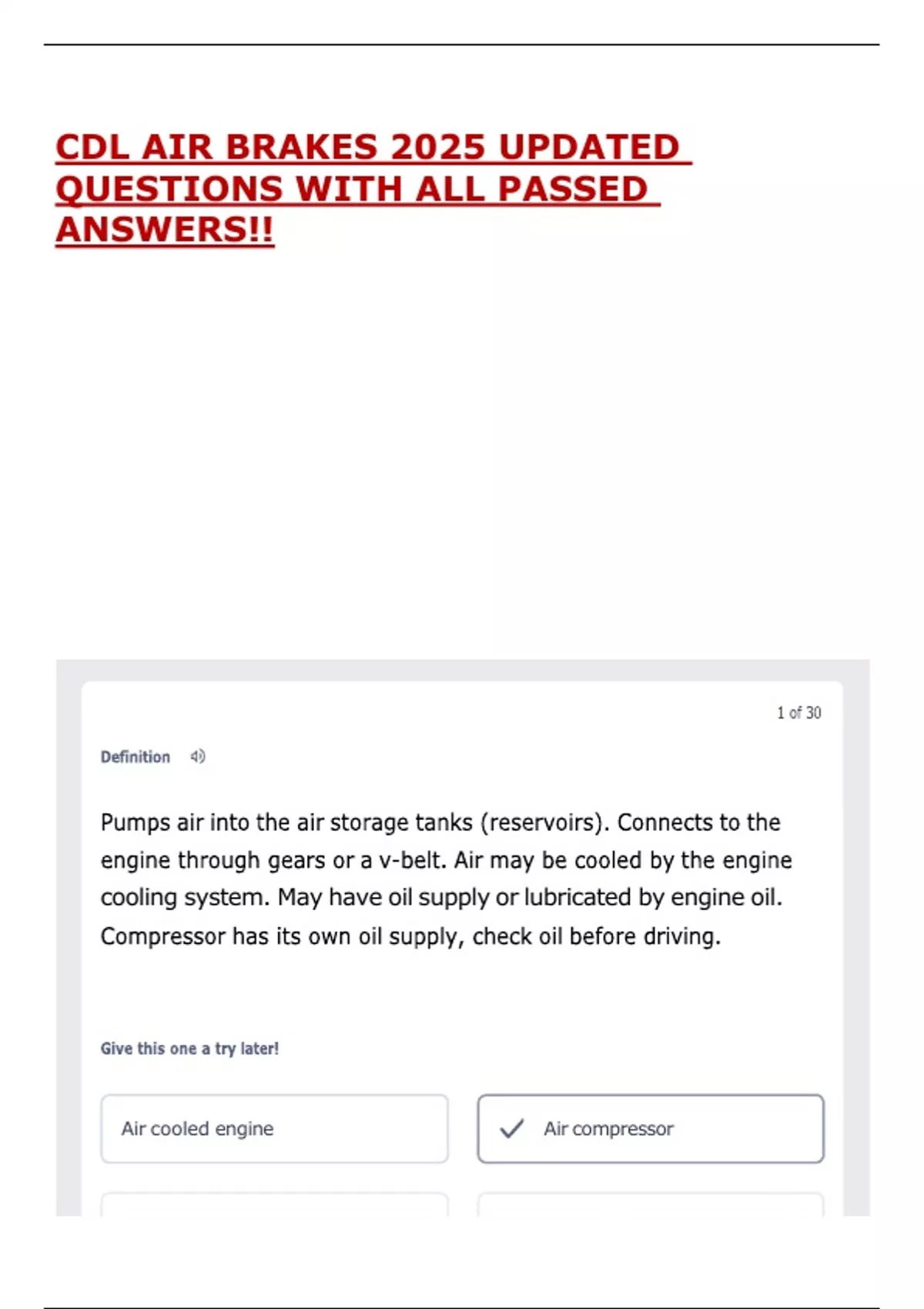 CDL AIR BRAKES 2025 UPDATED QUESTIONS WITH ALL PASSED ANSWERS!!

1 of 30

Definition

Pumps air into the air storage tanks (reservoirs). Connects to the engine through gears or a v-belt. Air may be cooled by the engine cooling system. May have oil supply or lubricated by engine oil. Compressor has its own oil supply, check oil before driving.

Give this one a try later!

Air cooled engine

✓ Air compressor